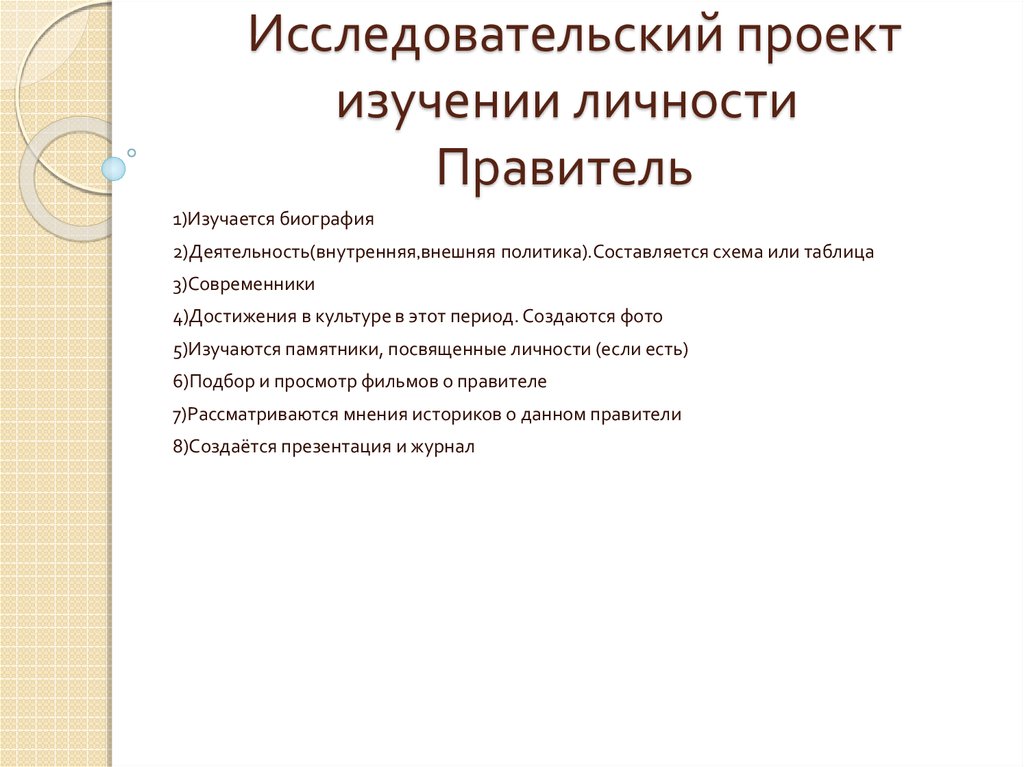 Исследовательский проект изучении личности Правитель

1)Изучается биография

2)Деятельность(внутренняя,внешняя политика).Составляется схема или таблица

3)Современники

4)Достижения в культуре в этот период. Создаются фото

5)Изучаются памятники, посвященные личности (если есть)

6)Подбор и просмотр фильмов о правителе

7)Рассматриваются мнения историков о данном правители

8)Создаётся презентация и журнал